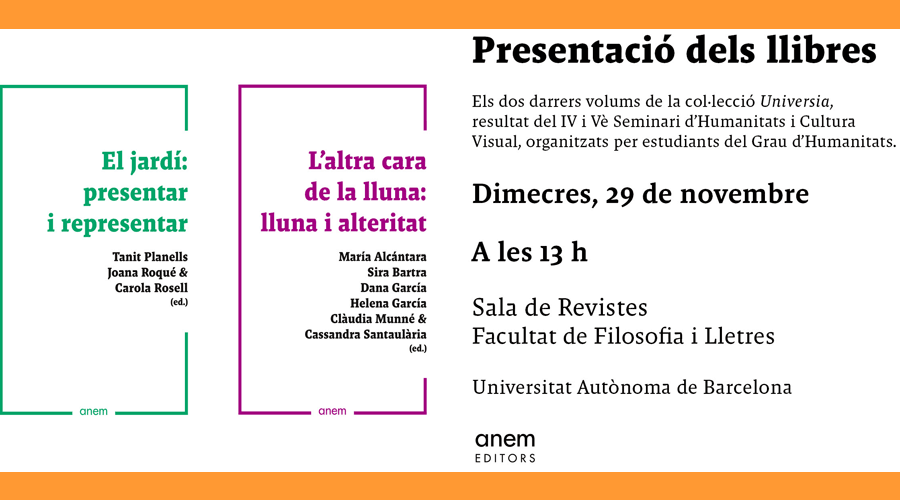 El jardí: presentar i representar

Tanit Planells
Joana Roqué &
Carola Rosell
(ed.)

anem

L'altra cara de la lluna: lluna i alteritat

María Alcántara
Sira Bartra
Dana García
Helena García
Clàudia Munné &
Cassandra Santaulària
(ed.)

anem

Presentació dels llibres

Els dos darrers volums de la col·lecció Universia, resultat del IV i Vè Seminari d'Humanitats i Cultura Visual, organitzats per estudiants del Grau d'Humanitats.

Dimecres, 29 de novembre

A les 13 h

Sala de Revistes
Facultat de Filosofia i Lletres

Universitat Autònoma de Barcelona

anem
EDITORS